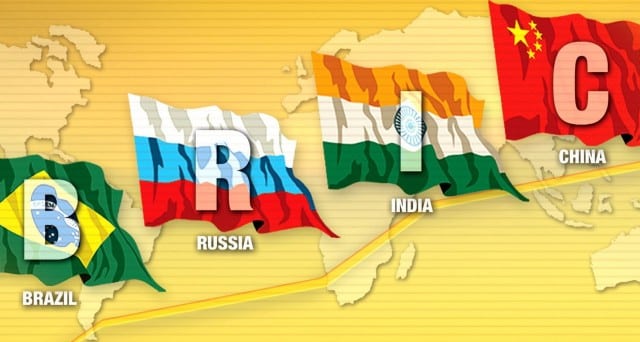 B
BRAZIL
R
RUSSIA
I
INDIA
C
CHINA